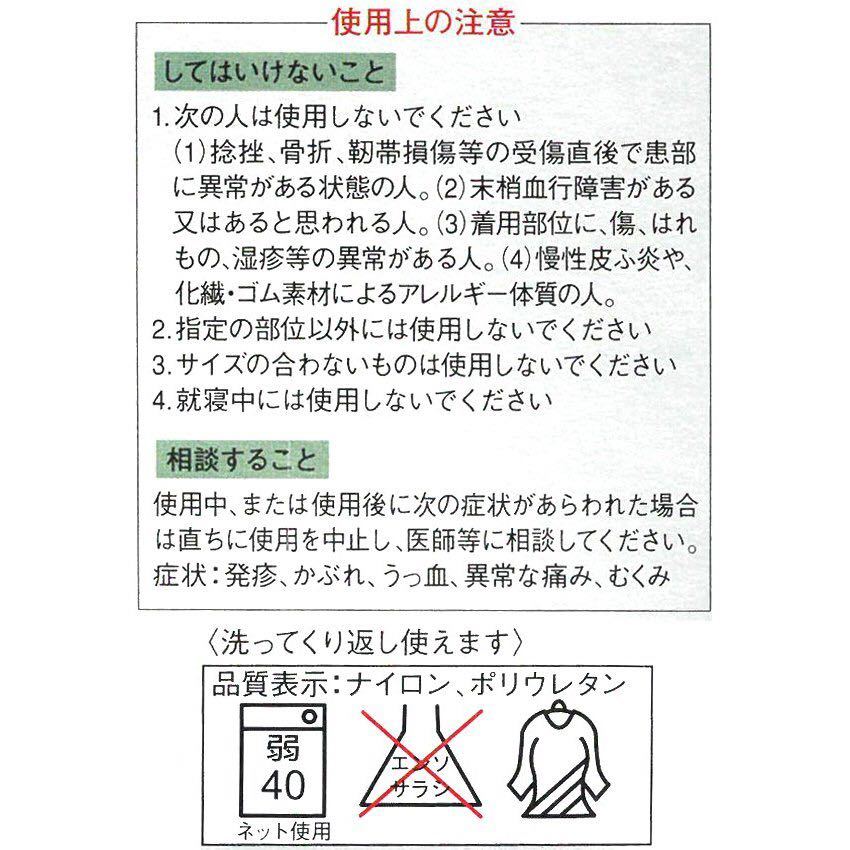 使用上の注意

してはいけないこと

1.次の人は使用しないでください
(1)捻挫、骨折、靭帯損傷等の受傷直後で患部に異常がある状態の人。(2)末梢血行障害がある又はあると思われる人。(3)着用部位に、傷、はれもの、湿疹等の異常がある人。(4)慢性皮ふ炎や、化繊・ゴム素材によるアレルギー体質の人。
2.指定の部位以外には使用しないでください
3.サイズの合わないものは使用しないでください
4.就寝中には使用しないでください

相談すること

使用中、または使用後に次の症状があらわれた場合は直ちに使用を中止し、医師等に相談してください。
症状:発疹、かぶれ、うっ血、異常な痛み、むくみ

〈洗ってくり返し使えます〉

品質表示:ナイロン、ポリウレタン

弱
40
ネット使用

エンソ
サラシ